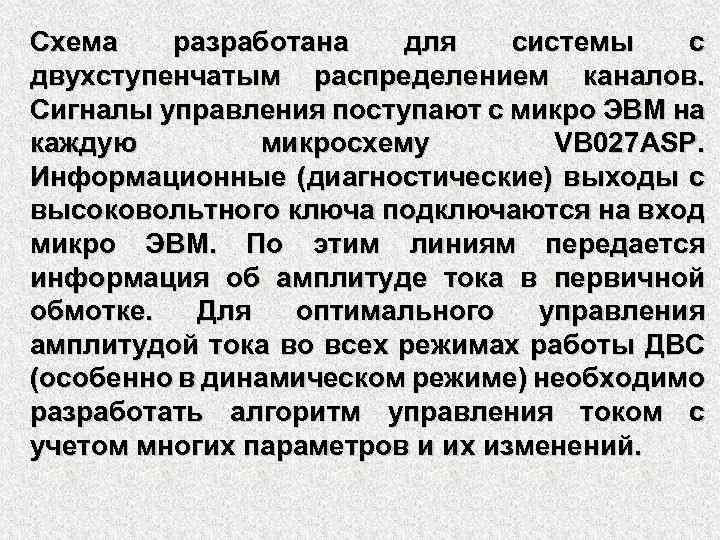 Схема разработана для системы с двухступенчатым распределением каналов. Сигналы управления поступают с микро ЭВМ на каждую микросхему VB027ASP. Информационные (диагностические) выходы с высоковольтного ключа подключаются на вход микро ЭВМ. По этим линиям передается информация об амплитуде тока в первичной обмотке. Для оптимального управления амплитудой тока во всех режимах работы ДВС (особенно в динамическом режиме) необходимо разработать алгоритм управления током с учетом многих параметров и их изменений.